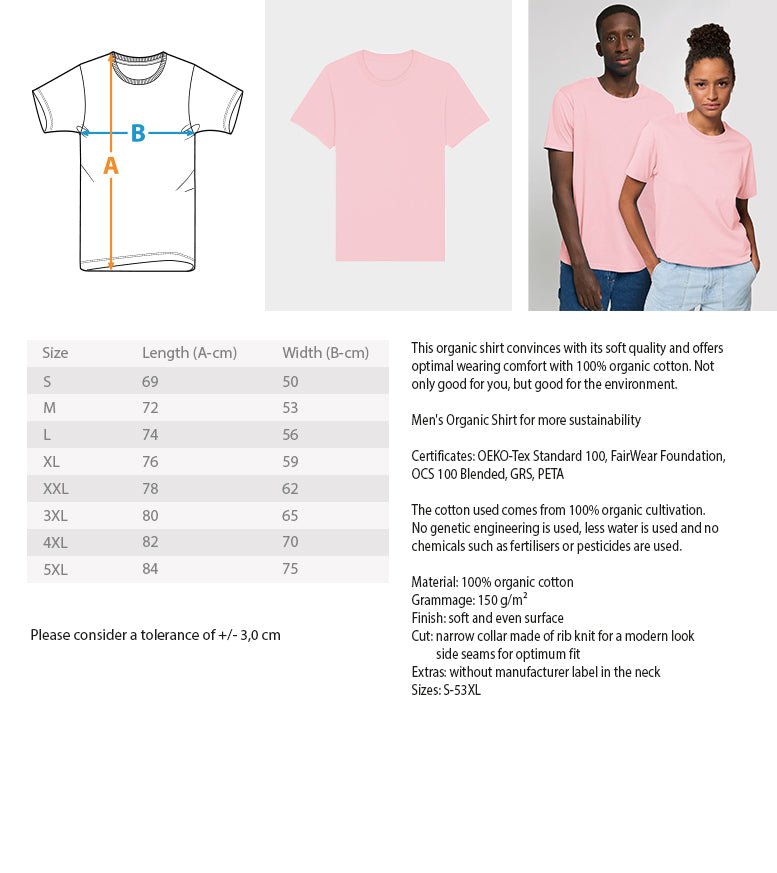 B
A

| Size | Length (A-cm) | Width (B-cm) |
|---|---|---|
| S | 69 | 50 |
| M | 72 | 53 |
| L | 74 | 56 |
| XL | 76 | 59 |
| XXL | 78 | 62 |
| 3XL | 80 | 65 |
| 4XL | 82 | 70 |
| 5XL | 84 | 75 |

Please consider a tolerance of +/- 3,0 cm

This organic shirt convinces with its soft quality and offers optimal wearing comfort with 100% organic cotton. Not only good for you, but good for the environment.

Men's Organic Shirt for more sustainability

Certificates: OEKO-Tex Standard 100, FairWear Foundation, OCS 100 Blended, GRS, PETA

The cotton used comes from 100% organic cultivation. No genetic engineering is used, less water is used and no chemicals such as fertilisers or pesticides are used.

Material: 100% organic cotton
Grammage: 150 g/m²
Finish: soft and even surface
Cut: narrow collar made of rib knit for a modern look
side seams for optimum fit
Extras: without manufacturer label in the neck
Sizes: S-53XL